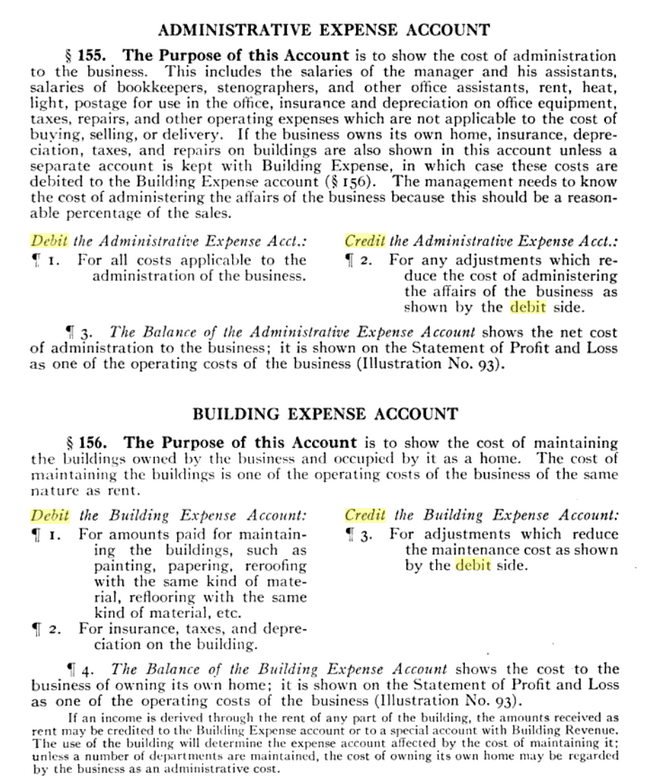 ADMINISTRATIVE EXPENSE ACCOUNT

§ 155. The Purpose of this Account is to show the cost of administration to the business. This includes the salaries of the manager and his assistants, salaries of bookkeepers, stenographers, and other office assistants, rent, heat, light, postage for use in the office, insurance and depreciation on office equipment, taxes, repairs, and other operating expenses which are not applicable to the cost of buying, selling, or delivery. If the business owns its own home, insurance, depreciation, taxes, and repairs on buildings are also shown in this account unless a separate account is kept with Building Expense, in which case these costs are debited to the Building Expense account (§ 156). The management needs to know the cost of administering the affairs of the business because this should be a reasonable percentage of the sales.

Debit the Administrative Expense Acct.:
¶ 1. For all costs applicable to the administration of the business.

Credit the Administrative Expense Acct.:
¶ 2. For any adjustments which reduce the cost of administering the affairs of the business as shown by the debit side.

¶ 3. The Balance of the Administrative Expense Account shows the net cost of administration to the business; it is shown on the Statement of Profit and Loss as one of the operating costs of the business (Illustration No. 93).

BUILDING EXPENSE ACCOUNT

§ 156. The Purpose of this Account is to show the cost of maintaining the buildings owned by the business and occupied by it as a home. The cost of maintaining the buildings is one of the operating costs of the business of the same nature as rent.

Debit the Building Expense Account:
¶ 1. For amounts paid for maintaining the buildings, such as painting, papering, reroofing with the same kind of material, reflooring with the same kind of material, etc.
¶ 2. For insurance, taxes, and depreciation on the building.

Credit the Building Expense Account:
¶ 3. For adjustments which reduce the maintenance cost as shown by the debit side.

¶ 4. The Balance of the Building Expense Account shows the cost to the business of owning its own home; it is shown on the Statement of Profit and Loss as one of the operating costs of the business (Illustration No. 93).

If an income is derived through the rent of any part of the building, the amounts received as rent may be credited to the Building Expense account or to a special account with Building Revenue. The use of the building will determine the expense account affected by the cost of maintaining it; unless a number of departments are maintained, the cost of owning its own home may be regarded by the business as an administrative cost.